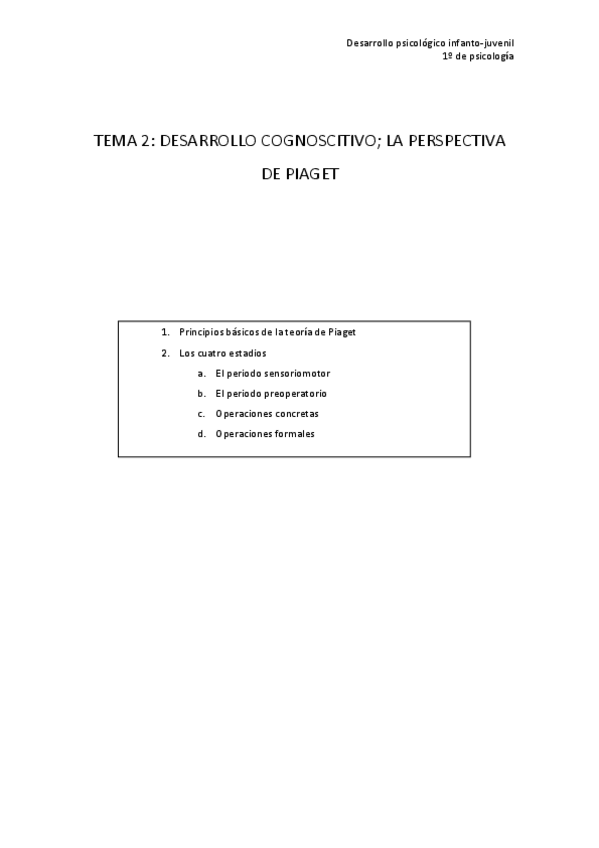 Desarrollo psicológico infanto-juvenil
1º de psicología

TEMA 2: DESARROLLO COGNOSCITIVO; LA PERSPECTIVA DE PIAGET

1. Principios básicos de la teoría de Piaget
2. Los cuatro estadios
a. El periodo sensoriomotor
b. El periodo preoperatorio
c. Operaciones concretas
d. Operaciones formales